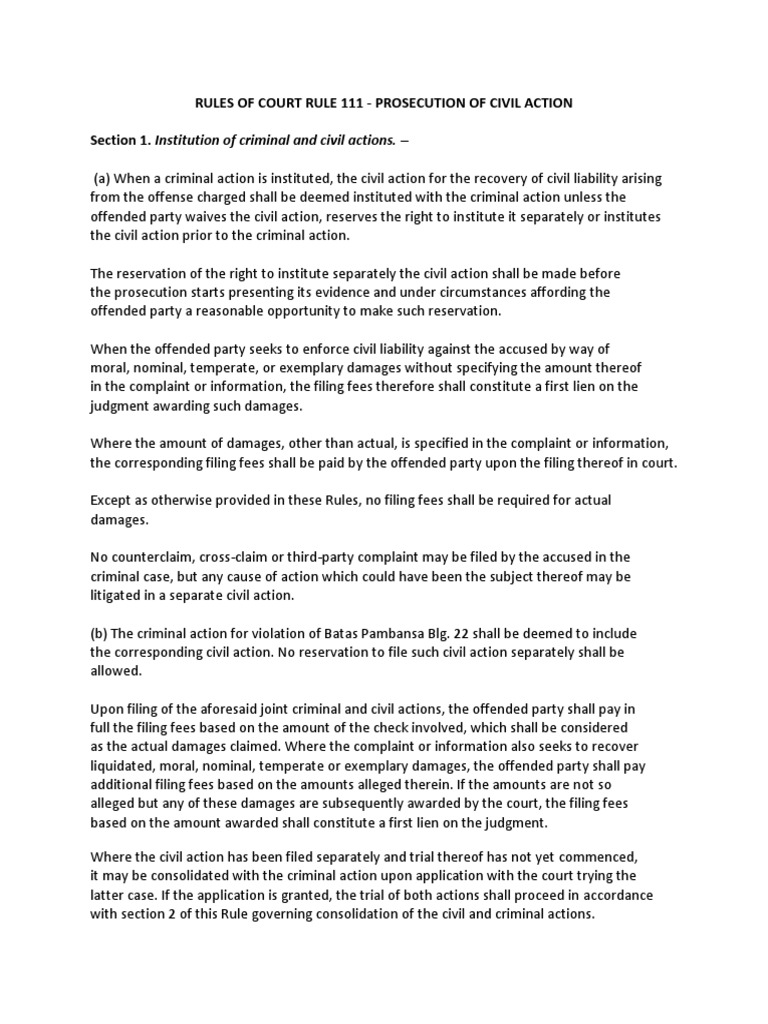 RULES OF COURT RULE 111 - PROSECUTION OF CIVIL ACTION

Section 1. Institution of criminal and civil actions. –

(a) When a criminal action is instituted, the civil action for the recovery of civil liability arising from the offense charged shall be deemed instituted with the criminal action unless the offended party waives the civil action, reserves the right to institute it separately or institutes the civil action prior to the criminal action.

The reservation of the right to institute separately the civil action shall be made before the prosecution starts presenting its evidence and under circumstances affording the offended party a reasonable opportunity to make such reservation.

When the offended party seeks to enforce civil liability against the accused by way of moral, nominal, temperate, or exemplary damages without specifying the amount thereof in the complaint or information, the filing fees therefore shall constitute a first lien on the judgment awarding such damages.

Where the amount of damages, other than actual, is specified in the complaint or information, the corresponding filing fees shall be paid by the offended party upon the filing thereof in court.

Except as otherwise provided in these Rules, no filing fees shall be required for actual damages.

No counterclaim, cross-claim or third-party complaint may be filed by the accused in the criminal case, but any cause of action which could have been the subject thereof may be litigated in a separate civil action.

(b) The criminal action for violation of Batas Pambansa Blg. 22 shall be deemed to include the corresponding civil action. No reservation to file such civil action separately shall be allowed.

Upon filing of the aforesaid joint criminal and civil actions, the offended party shall pay in full the filing fees based on the amount of the check involved, which shall be considered as the actual damages claimed. Where the complaint or information also seeks to recover liquidated, moral, nominal, temperate or exemplary damages, the offended party shall pay additional filing fees based on the amounts alleged therein. If the amounts are not so alleged but any of these damages are subsequently awarded by the court, the filing fees based on the amount awarded shall constitute a first lien on the judgment.

Where the civil action has been filed separately and trial thereof has not yet commenced, it may be consolidated with the criminal action upon application with the court trying the latter case. If the application is granted, the trial of both actions shall proceed in accordance with section 2 of this Rule governing consolidation of the civil and criminal actions.